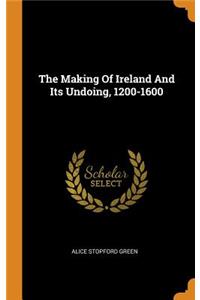 The Making Of Ireland And Its Undoing, 1200-1600

Scholar SELECT

ALICE STOPFORD GREEN